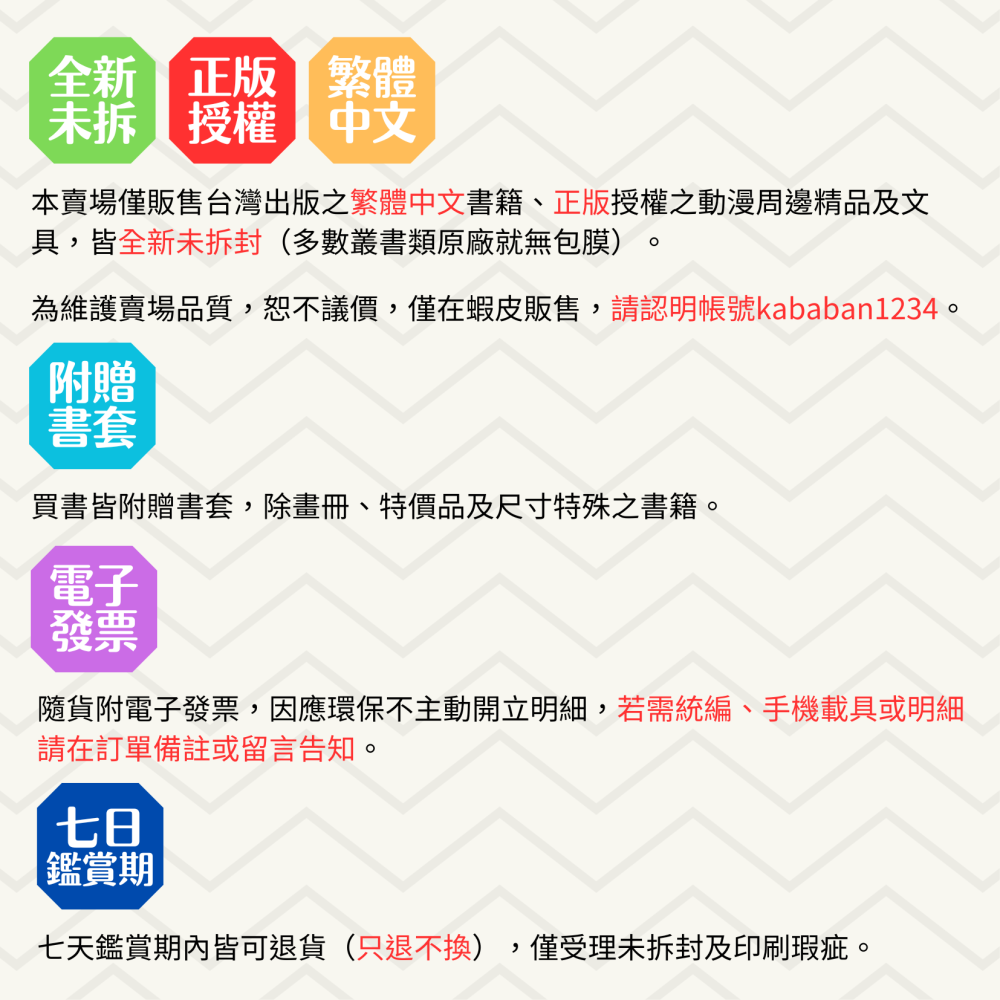 全新未拆

正版授權

繁體中文

本賣場僅販售台灣出版之繁體中文書籍、正版授權之動漫周邊精品及文具，皆全新未拆封（多數叢書類原廠就無包膜）。

為維護賣場品質，恕不議價，僅在蝦皮販售，請認明帳號kababan1234。

附贈書套

買書皆附贈書套，除畫冊、特價品及尺寸特殊之書籍。

電子發票

隨貨附電子發票，因應環保不主動開立明細，若需統編、手機載具或明細請在訂單備註或留言告知。

七日鑑賞期

七天鑑賞期內皆可退貨（只退不換），僅受理未拆封及印刷瑕疵。